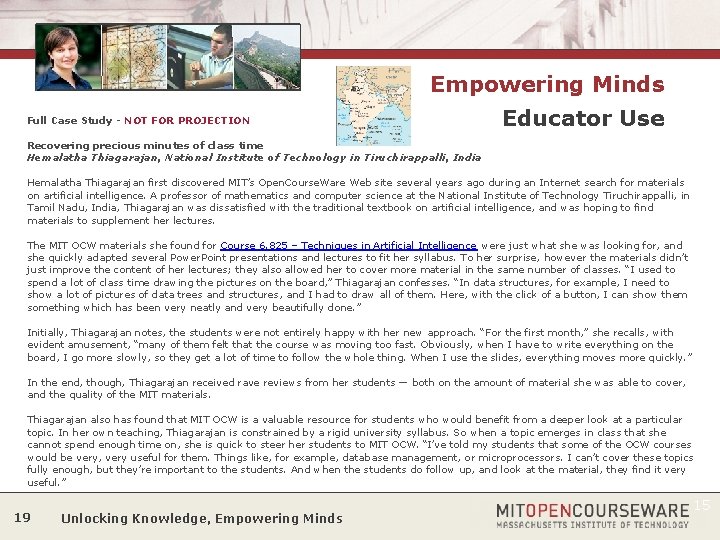 Empowering Minds

Educator Use

Full Case Study - NOT FOR PROJECTION

Recovering precious minutes of class time
Hemalatha Thiagarajan, National Institute of Technology in Tiruchirappalli, India

Hemalatha Thiagarajan first discovered MIT's OpenCourseWare Web site several years ago during an Internet search for materials on artificial intelligence. A professor of mathematics and computer science at the National Institute of Technology Tiruchirappalli, in Tamil Nadu, India, Thiagarajan was dissatisfied with the traditional textbook on artificial intelligence, and was hoping to find materials to supplement her lectures.

The MIT OCW materials she found for Course 6.825 – Techniques in Artificial Intelligence were just what she was looking for, and she quickly adapted several PowerPoint presentations and lectures to fit her syllabus. To her surprise, however the materials didn't just improve the content of her lectures; they also allowed her to cover more material in the same number of classes. "I used to spend a lot of class time drawing the pictures on the board," Thiagarajan confesses. "In data structures, for example, I need to show a lot of pictures of data trees and structures, and I had to draw all of them. Here, with the click of a button, I can show them something which has been very neatly and very beautifully done."

Initially, Thiagarajan notes, the students were not entirely happy with her new approach. "For the first month," she recalls, with evident amusement, "many of them felt that the course was moving too fast. Obviously, when I have to write everything on the board, I go more slowly, so they get a lot of time to follow the whole thing. When I use the slides, everything moves more quickly."

In the end, though, Thiagarajan received rave reviews from her students — both on the amount of material she was able to cover, and the quality of the MIT materials.

Thiagarajan also has found that MIT OCW is a valuable resource for students who would benefit from a deeper look at a particular topic. In her own teaching, Thiagarajan is constrained by a rigid university syllabus. So when a topic emerges in class that she cannot spend enough time on, she is quick to steer her students to MIT OCW. "I've told my students that some of the OCW courses would be very, very useful for them. Things like, for example, database management, or microprocessors. I can't cover these topics fully enough, but they're important to the students. And when the students do follow up, and look at the material, they find it very useful."

19 Unlocking Knowledge, Empowering Minds

MITOPENCOURSEWARE
MASSACHUSETTS INSTITUTE OF TECHNOLOGY

15